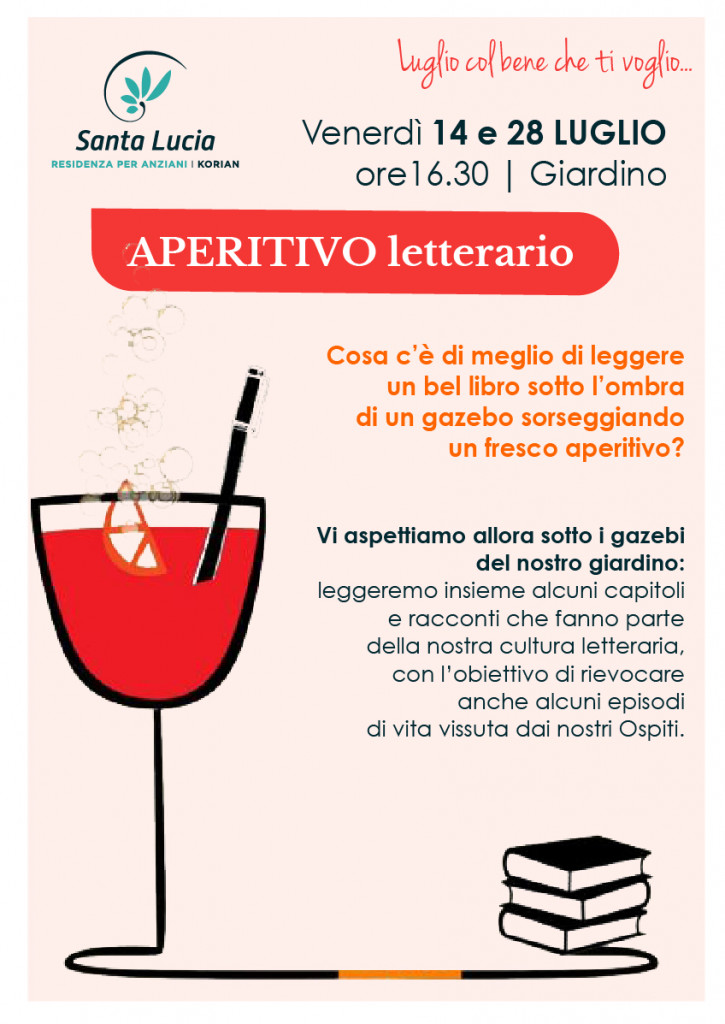 Santa Lucia
RESIDENZA PER ANZIANI | KORIAN

Luglio col bene che ti voglio...

Venerdì 14 e 28 LUGLIO
ore16.30 | Giardino

APERITIVO letterario

Cosa c'è di meglio di leggere un bel libro sotto l'ombra di un gazebo sorseggiando un fresco aperitivo?

Vi aspettiamo allora sotto i gazebi del nostro giardino: leggeremo insieme alcuni capitoli e racconti che fanno parte della nostra cultura letteraria, con l'obiettivo di rievocare anche alcuni episodi di vita vissuta dai nostri Ospiti.